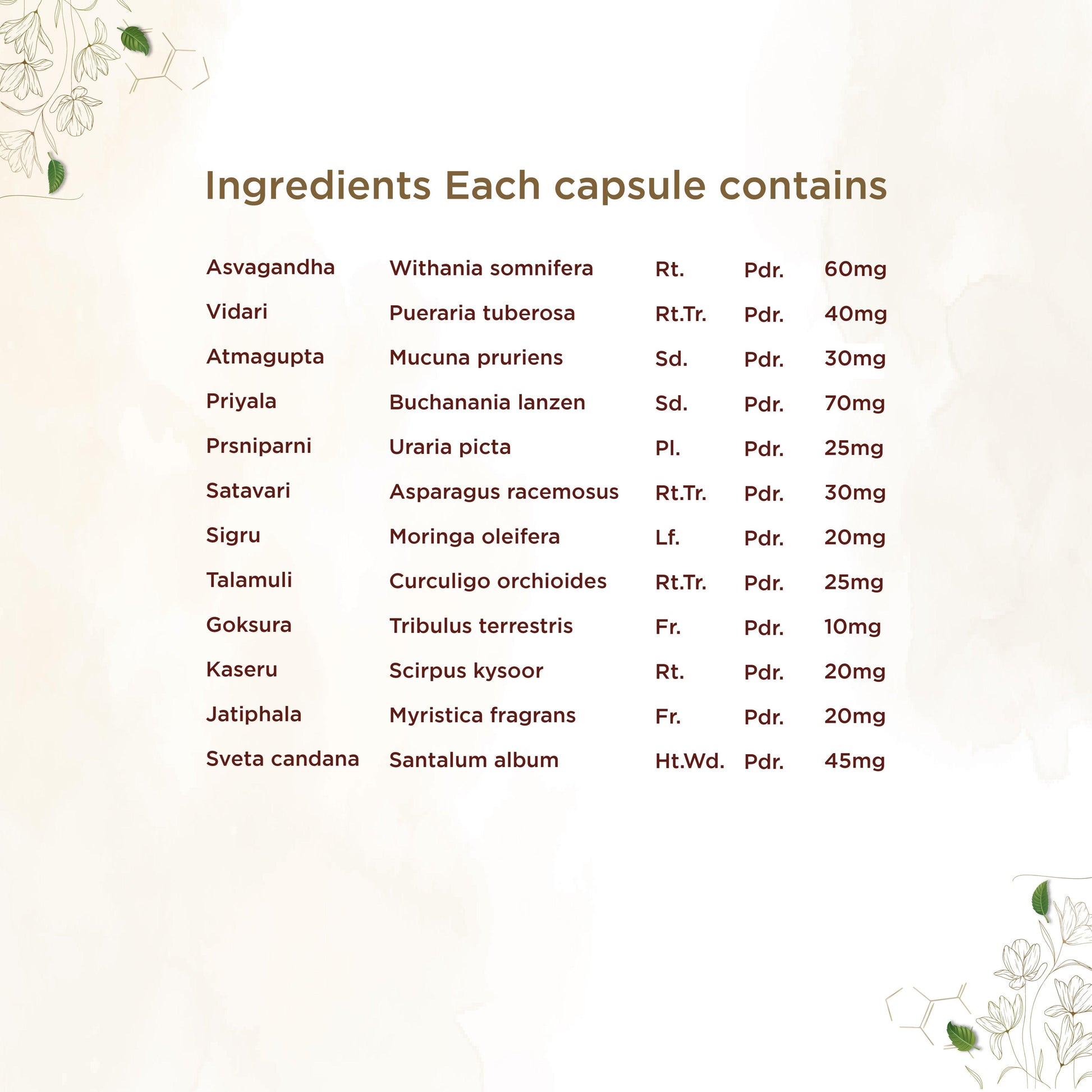 Ingredients Each capsule contains

| | | | | |
|---|---|---|---|---|
| Asvagandha | Withania somnifera | Rt. | Pdr. | 60mg |
| Vidari | Pueraria tuberosa | Rt.Tr. | Pdr. | 40mg |
| Atmagupta | Mucuna pruriens | Sd. | Pdr. | 30mg |
| Priyala | Buchanania lanzen | Sd. | Pdr. | 70mg |
| Prsniparni | Uraria picta | Pl. | Pdr. | 25mg |
| Satavari | Asparagus racemosus | Rt.Tr. | Pdr. | 30mg |
| Sigru | Moringa oleifera | Lf. | Pdr. | 20mg |
| Talamuli | Curculigo orchioides | Rt.Tr. | Pdr. | 25mg |
| Goksura | Tribulus terrestris | Fr. | Pdr. | 10mg |
| Kaseru | Scirpus kysoor | Rt. | Pdr. | 20mg |
| Jatiphala | Myristica fragrans | Fr. | Pdr. | 20mg |
| Sveta candana | Santalum album | Ht.Wd. | Pdr. | 45mg |